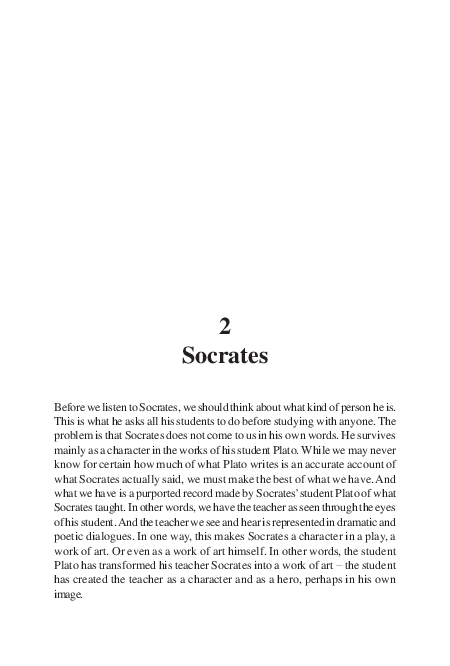 2
Socrates

Before we listen to Socrates, we should think about what kind of person he is. This is what he asks all his students to do before studying with anyone. The problem is that Socrates does not come to us in his own words. He survives mainly as a character in the works of his student Plato. While we may never know for certain how much of what Plato writes is an accurate account of what Socrates actually said, we must make the best of what we have. And what we have is a purported record made by Socrates' student Plato of what Socrates taught. In other words, we have the teacher as seen through the eyes of his student. And the teacher we see and hear is represented in dramatic and poetic dialogues. In one way, this makes Socrates a character in a play, a work of art. Or even as a work of art himself. In other words, the student Plato has transformed his teacher Socrates into a work of art – the student has created the teacher as a character and as a hero, perhaps in his own image.